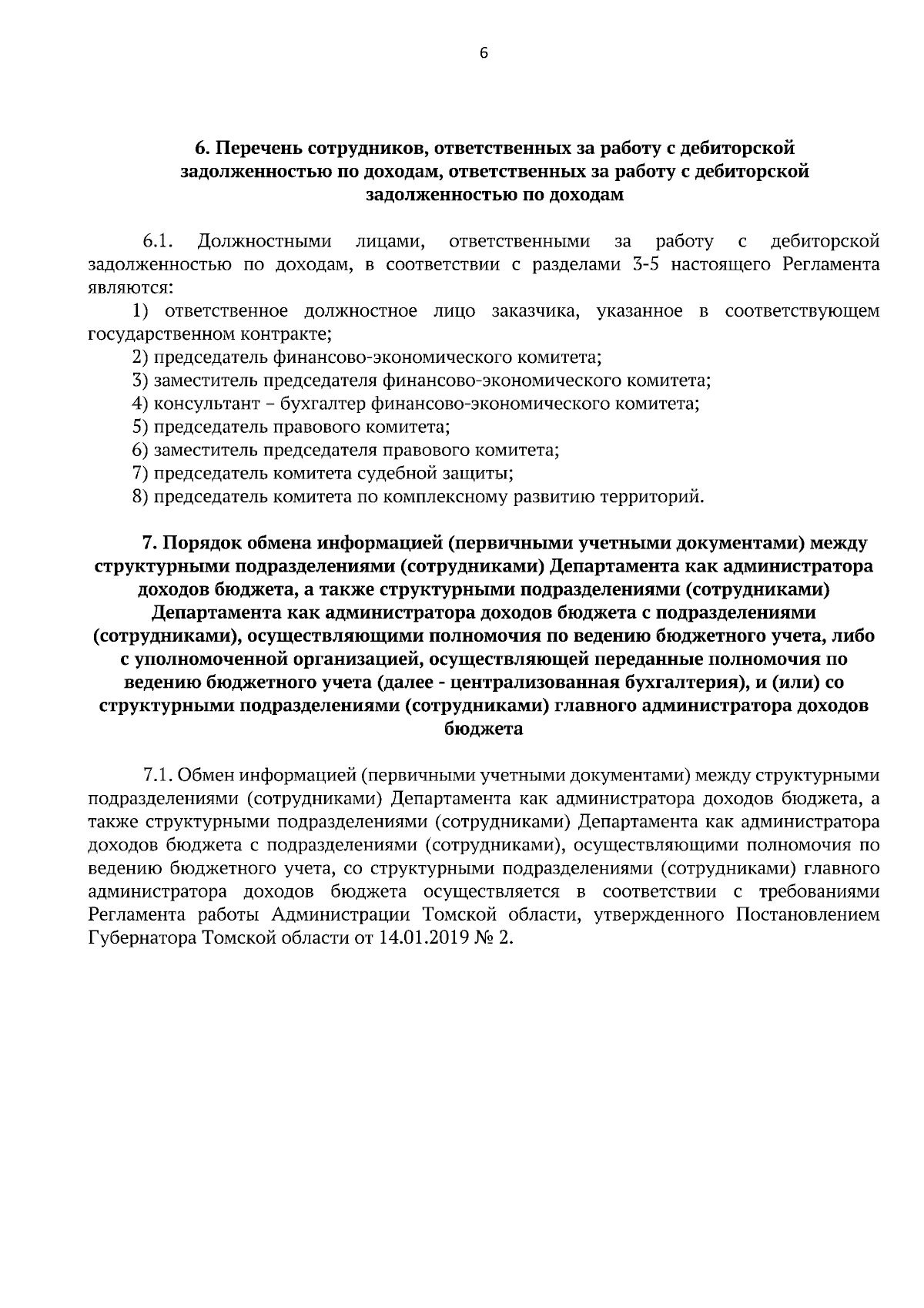 6

6. Перечень сотрудников, ответственных за работу с дебиторской задолженностью по доходам, ответственных за работу с дебиторской задолженностью по доходам

6.1. Должностными лицами, ответственными за работу с дебиторской задолженностью по доходам, в соответствии с разделами 3-5 настоящего Регламента являются:

1) ответственное должностное лицо заказчика, указанное в соответствующем государственном контракте;

2) председатель финансово-экономического комитета;

3) заместитель председателя финансово-экономического комитета;

4) консультант – бухгалтер финансово-экономического комитета;

5) председатель правового комитета;

6) заместитель председателя правового комитета;

7) председатель комитета судебной защиты;

8) председатель комитета по комплексному развитию территорий.

7. Порядок обмена информацией (первичными учетными документами) между структурными подразделениями (сотрудниками) Департамента как администратора доходов бюджета, а также структурными подразделениями (сотрудниками) Департамента как администратора доходов бюджета с подразделениями (сотрудниками), осуществляющими полномочия по ведению бюджетного учета, либо с уполномоченной организацией, осуществляющей переданные полномочия по ведению бюджетного учета (далее - централизованная бухгалтерия), и (или) со структурными подразделениями (сотрудниками) главного администратора доходов бюджета

7.1. Обмен информацией (первичными учетными документами) между структурными подразделениями (сотрудниками) Департамента как администратора доходов бюджета, а также структурными подразделениями (сотрудниками) Департамента как администратора доходов бюджета с подразделениями (сотрудниками), осуществляющими полномочия по ведению бюджетного учета, со структурными подразделениями (сотрудниками) главного администратора доходов бюджета осуществляется в соответствии с требованиями Регламента работы Администрации Томской области, утвержденного Постановлением Губернатора Томской области от 14.01.2019 № 2.